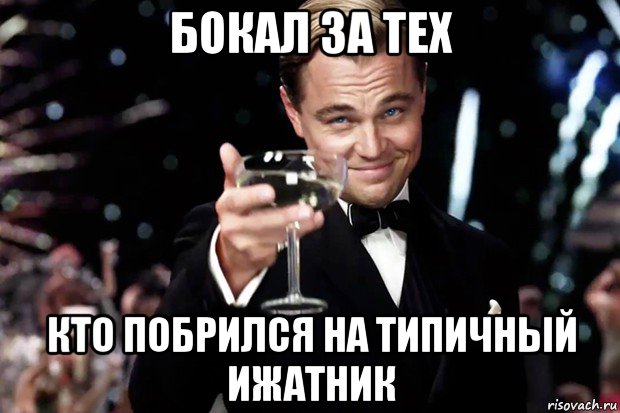 БОКАЛ ЗА ТЕХ

КТО ПОБРИЛСЯ НА ТИПИЧНЫЙ ИЖАТНИК

risovach.ru